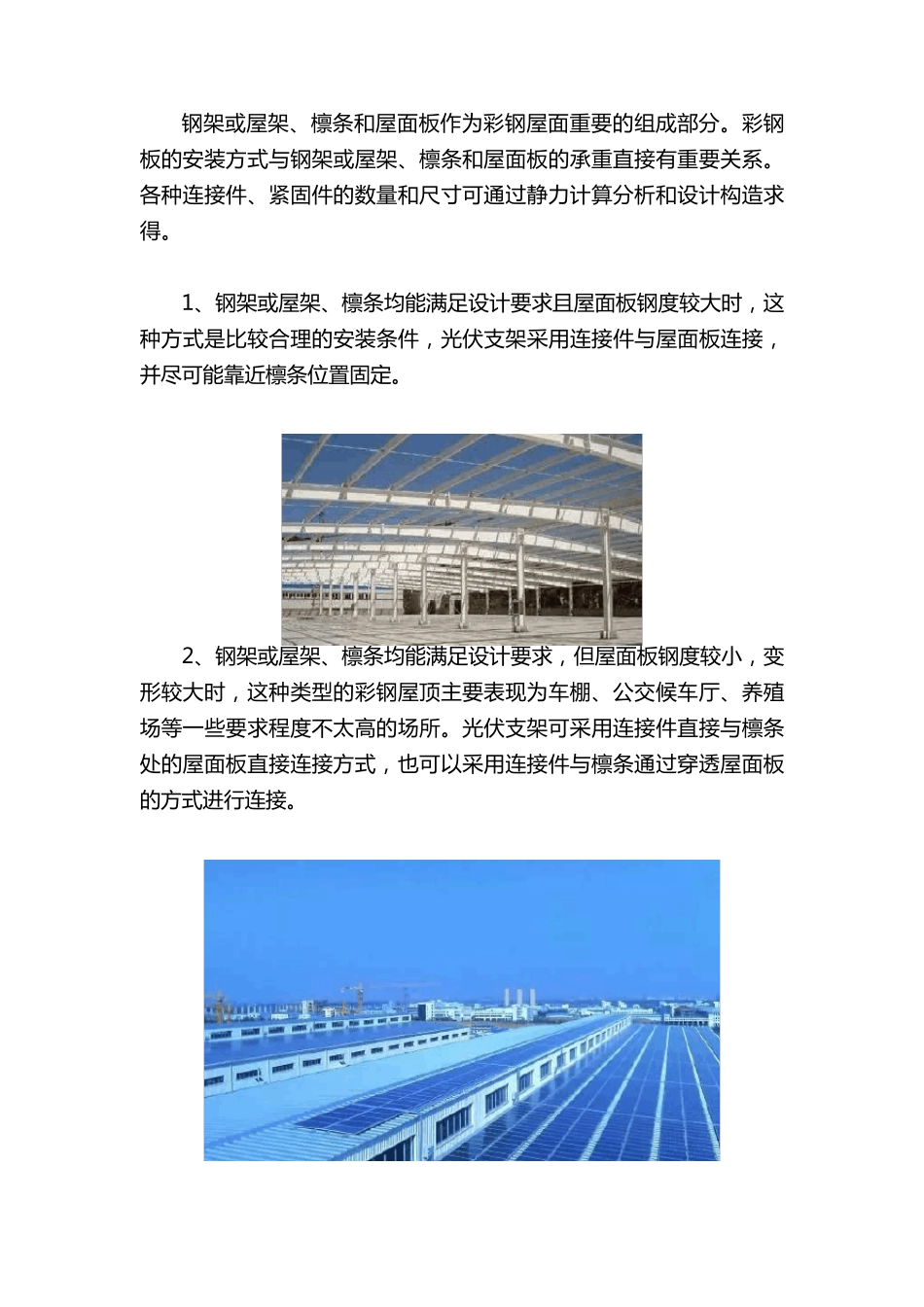 钢架或屋架、檩条和屋面板作为彩钢屋面重要的组成部分。彩钢板的安装方式与钢架或屋架、檩条和屋面板的承重直接有重要关系。各种连接件、紧固件的数量和尺寸可通过静力计算分析和设计构造求得。

1、钢架或屋架、檩条均能满足设计要求且屋面板钢度较大时，这种方式是比较合理的安装条件，光伏支架采用连接件与屋面板连接，并尽可能靠近檩条位置固定。

2、钢架或屋架、檩条均能满足设计要求，但屋面板钢度较小，变形较大时，这种类型的彩钢屋顶主要表现为车棚、公交候车厅、养殖场等一些要求程度不太高的场所。光伏支架可采用连接件直接与檩条处的屋面板直接连接方式，也可以采用连接件与檩条通过穿透屋面板的方式进行连接。